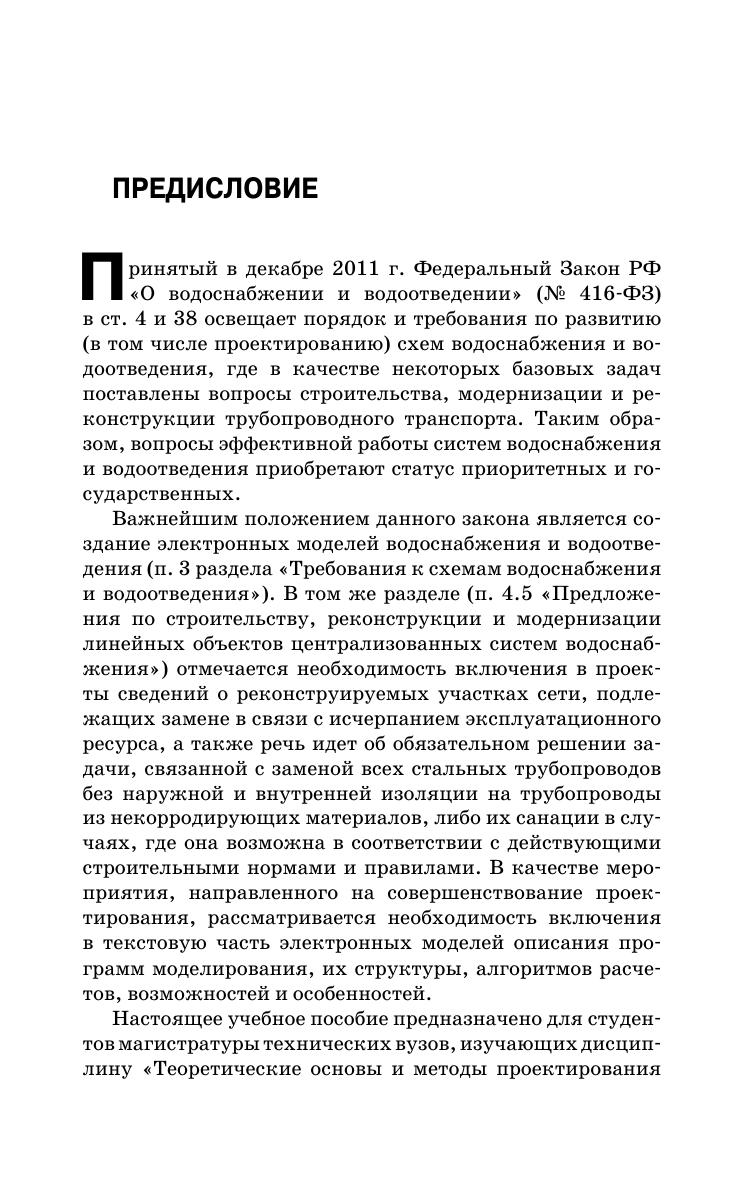 ПРЕДИСЛОВИЕ

Принятый в декабре 2011 г. Федеральный Закон РФ «О водоснабжении и водоотведении» (№ 416-ФЗ) в ст. 4 и 38 освещает порядок и требования по развитию (в том числе проектированию) схем водоснабжения и водоотведения, где в качестве некоторых базовых задач поставлены вопросы строительства, модернизации и реконструкции трубопроводного транспорта. Таким образом, вопросы эффективной работы систем водоснабжения и водоотведения приобретают статус приоритетных и государственных.

Важнейшим положением данного закона является создание электронных моделей водоснабжения и водоотведения (п. 3 раздела «Требования к схемам водоснабжения и водоотведения»). В том же разделе (п. 4.5 «Предложения по строительству, реконструкции и модернизации линейных объектов централизованных систем водоснабжения») отмечается необходимость включения в проекты сведений о реконструируемых участках сети, подлежащих замене в связи с исчерпанием эксплуатационного ресурса, а также речь идет об обязательном решении задачи, связанной с заменой всех стальных трубопроводов без наружной и внутренней изоляции на трубопроводы из некорродирующих материалов, либо их санации в случаях, где она возможна в соответствии с действующими строительными нормами и правилами. В качестве мероприятия, направленного на совершенствование проектирования, рассматривается необходимость включения в текстовую часть электронных моделей описания программ моделирования, их структуры, алгоритмов расчетов, возможностей и особенностей.

Настоящее учебное пособие предназначено для студентов магистратуры технических вузов, изучающих дисциплину «Теоретические основы и методы проектирования